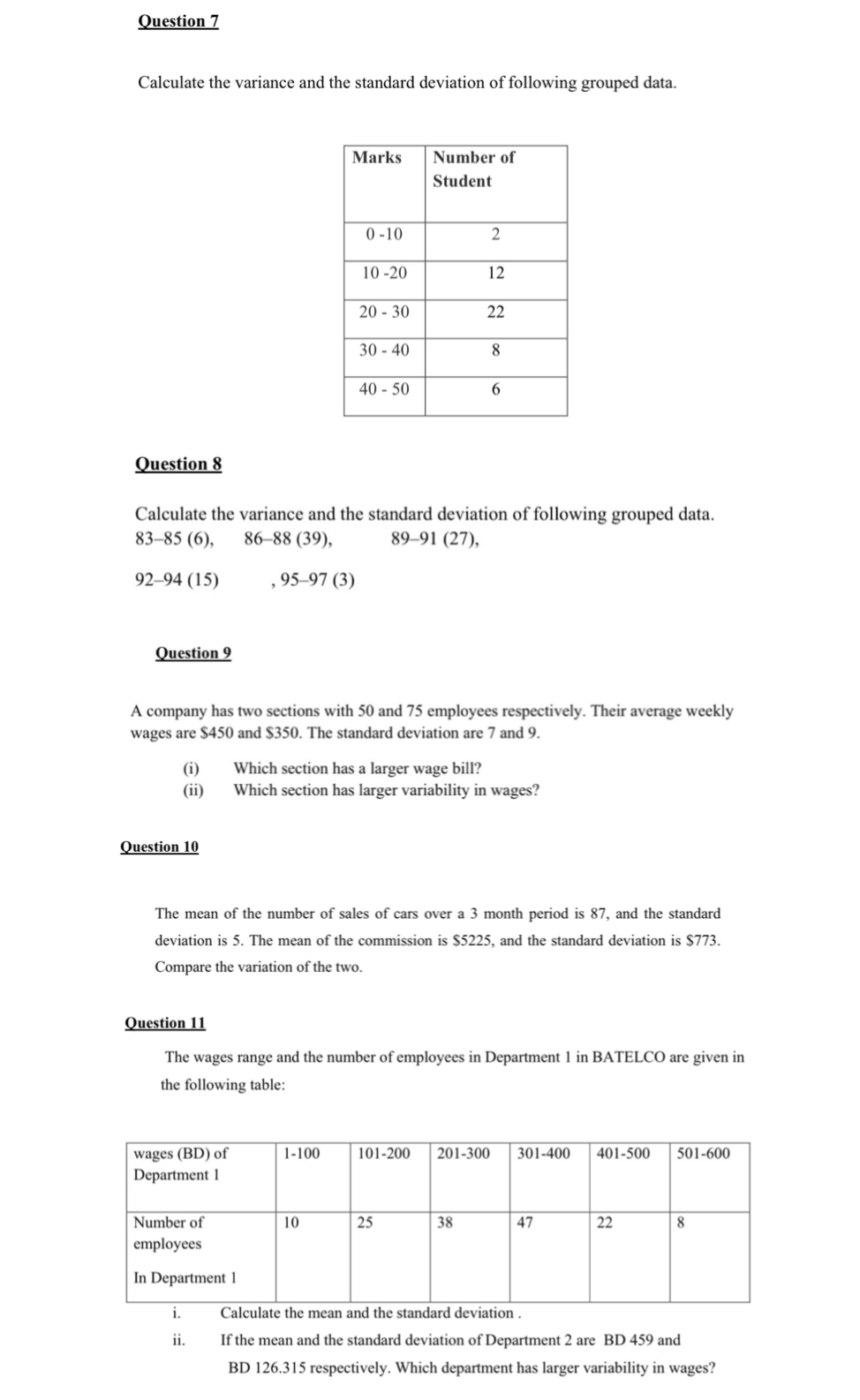 Question 7

Calculate the variance and the standard deviation of following grouped data.

| Marks | Number of Student |
|---|---|
| 0 -10 | 2 |
| 10 -20 | 12 |
| 20 - 30 | 22 |
| 30 - 40 | 8 |
| 40 - 50 | 6 |

Question 8

Calculate the variance and the standard deviation of following grouped data.
83–85 (6), 86–88 (39), 89–91 (27),

92–94 (15) , 95–97 (3)

Question 9

A company has two sections with 50 and 75 employees respectively. Their average weekly wages are \$450 and \$350. The standard deviation are 7 and 9.

(i) Which section has a larger wage bill?
(ii) Which section has larger variability in wages?

Question 10

The mean of the number of sales of cars over a 3 month period is 87, and the standard deviation is 5. The mean of the commission is \$5225, and the standard deviation is \$773. Compare the variation of the two.

Question 11

The wages range and the number of employees in Department 1 in BATELCO are given in the following table:

| wages (BD) of Department 1 | 1-100 | 101-200 | 201-300 | 301-400 | 401-500 | 501-600 |
|---|---|---|---|---|---|---|
| Number of employees In Department 1 | 10 | 25 | 38 | 47 | 22 | 8 |

i. Calculate the mean and the standard deviation .
ii. If the mean and the standard deviation of Department 2 are BD 459 and BD 126.315 respectively. Which department has larger variability in wages?